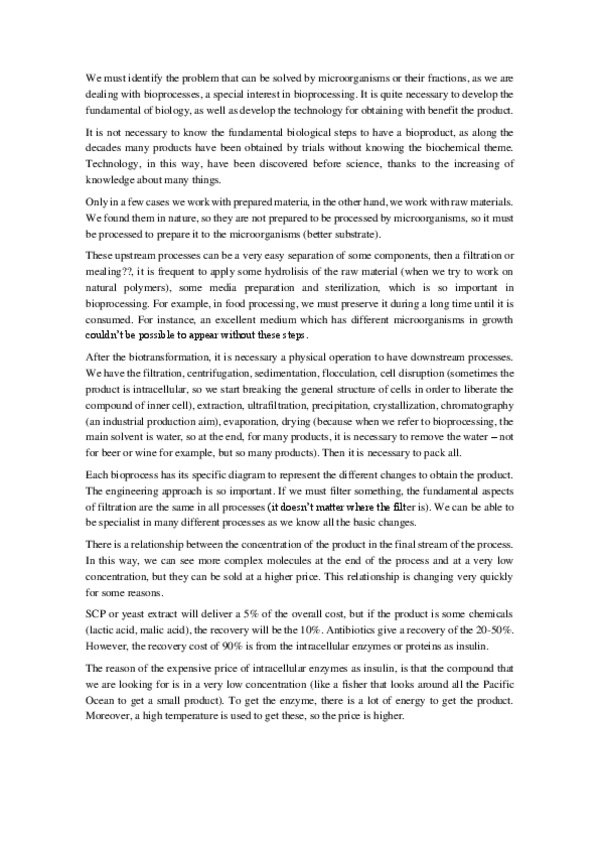 We must identify the problem that can be solved by microorganisms or their fractions, as we are dealing with bioprocesses, a special interest in bioprocessing. It is quite necessary to develop the fundamental of biology, as well as develop the technology for obtaining with benefit the product.

It is not necessary to know the fundamental biological steps to have a bioproduct, as along the decades many products have been obtained by trials without knowing the biochemical theme. Technology, in this way, have been discovered before science, thanks to the increasing of knowledge about many things.

Only in a few cases we work with prepared materia, in the other hand, we work with raw materials. We found them in nature, so they are not prepared to be processed by microorganisms, so it must be processed to prepare it to the microorganisms (better substrate).

These upstream processes can be a very easy separation of some components, then a filtration or mealing??, it is frequent to apply some hydrolisis of the raw material (when we try to work on natural polymers), some media preparation and sterilization, which is so important in bioprocessing. For example, in food processing, we must preserve it during a long time until it is consumed. For instance, an excellent medium which has different microorganisms in growth couldn't be possible to appear without these steps.

After the biotransformation, it is necessary a physical operation to have downstream processes. We have the filtration, centrifugation, sedimentation, flocculation, cell disruption (sometimes the product is intracellular, so we start breaking the general structure of cells in order to liberate the compound of inner cell), extraction, ultrafiltration, precipitation, crystallization, chromatography (an industrial production aim), evaporation, drying (because when we refer to bioprocessing, the main solvent is water, so at the end, for many products, it is necessary to remove the water – not for beer or wine for example, but so many products). Then it is necessary to pack all.

Each bioprocess has its specific diagram to represent the different changes to obtain the product. The engineering approach is so important. If we must filter something, the fundamental aspects of filtration are the same in all processes (it doesn't matter where the filter is). We can be able to be specialist in many different processes as we know all the basic changes.

There is a relationship between the concentration of the product in the final stream of the process. In this way, we can see more complex molecules at the end of the process and at a very low concentration, but they can be sold at a higher price. This relationship is changing very quickly for some reasons.

SCP or yeast extract will deliver a 5% of the overall cost, but if the product is some chemicals (lactic acid, malic acid), the recovery will be the 10%. Antibiotics give a recovery of the 20-50%. However, the recovery cost of 90% is from the intracellular enzymes or proteins as insulin.

The reason of the expensive price of intracellular enzymes as insulin, is that the compound that we are looking for is in a very low concentration (like a fisher that looks around all the Pacific Ocean to get a small product). To get the enzyme, there is a lot of energy to get the product. Moreover, a high temperature is used to get these, so the price is higher.